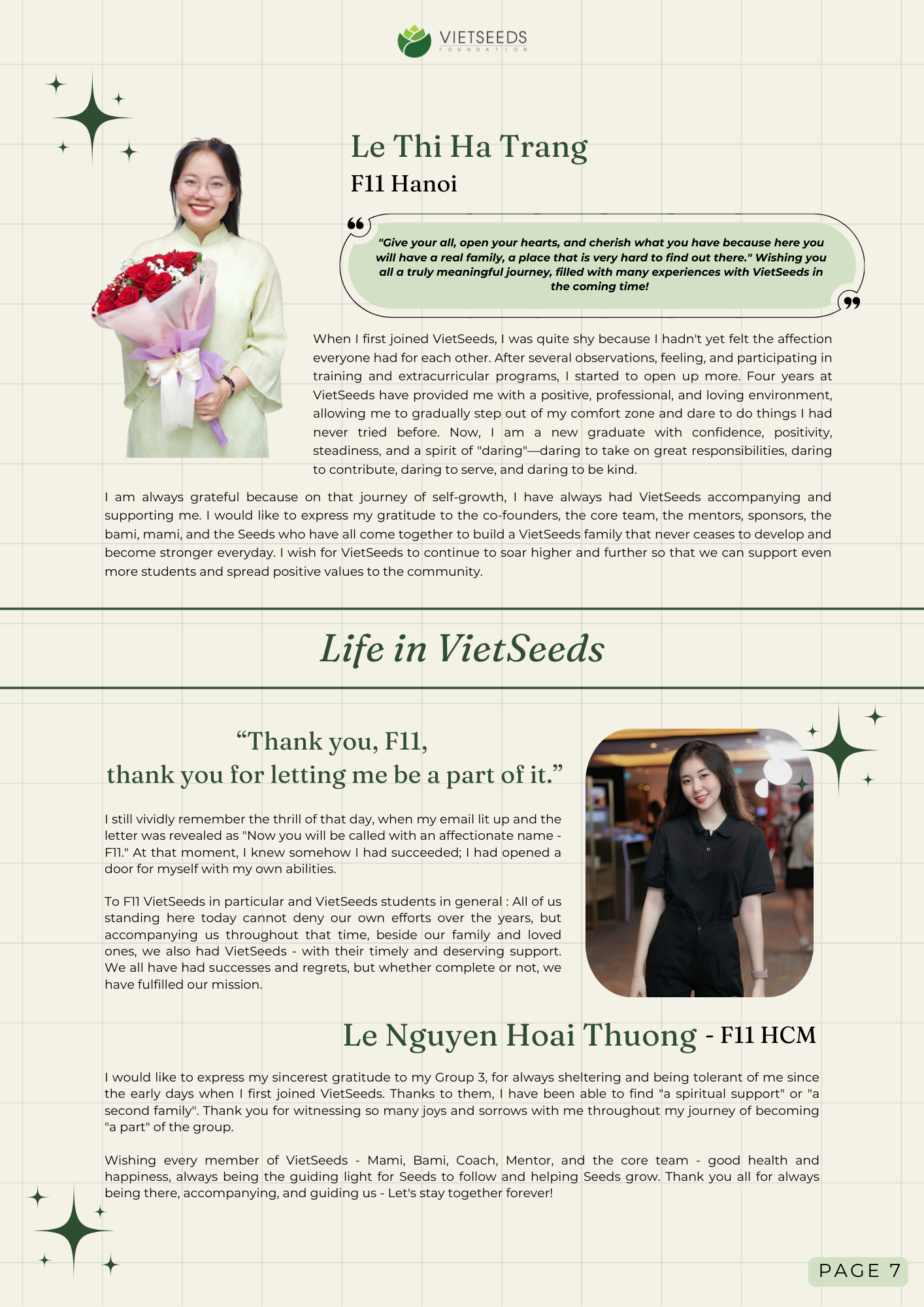 VIETSEEDS
FOUNDATION

Le Thi Ha Trang
F11 Hanoi

"Give your all, open your hearts, and cherish what you have because here you will have a real family, a place that is very hard to find out there." Wishing you all a truly meaningful journey, filled with many experiences with VietSeeds in the coming time!

When I first joined VietSeeds, I was quite shy because I hadn't yet felt the affection everyone had for each other. After several observations, feeling, and participating in training and extracurricular programs, I started to open up more. Four years at VietSeeds have provided me with a positive, professional, and loving environment, allowing me to gradually step out of my comfort zone and dare to do things I had never tried before. Now, I am a new graduate with confidence, positivity, steadiness, and a spirit of "daring"—daring to take on great responsibilities, daring to contribute, daring to serve, and daring to be kind.

I am always grateful because on that journey of self-growth, I have always had VietSeeds accompanying and supporting me. I would like to express my gratitude to the co-founders, the core team, the mentors, sponsors, the bami, mami, and the Seeds who have all come together to build a VietSeeds family that never ceases to develop and become stronger everyday. I wish for VietSeeds to continue to soar higher and further so that we can support even more students and spread positive values to the community.

Life in VietSeeds

“Thank you, F11,
thank you for letting me be a part of it.”

I still vividly remember the thrill of that day, when my email lit up and the letter was revealed as "Now you will be called with an affectionate name - F11." At that moment, I knew somehow I had succeeded; I had opened a door for myself with my own abilities.

To F11 VietSeeds in particular and VietSeeds students in general : All of us standing here today cannot deny our own efforts over the years, but accompanying us throughout that time, beside our family and loved ones, we also had VietSeeds - with their timely and deserving support. We all have had successes and regrets, but whether complete or not, we have fulfilled our mission.

Le Nguyen Hoai Thuong - F11 HCM

I would like to express my sincerest gratitude to my Group 3, for always sheltering and being tolerant of me since the early days when I first joined VietSeeds. Thanks to them, I have been able to find "a spiritual support" or "a second family". Thank you for witnessing so many joys and sorrows with me throughout my journey of becoming "a part" of the group.

Wishing every member of VietSeeds - Mami, Bami, Coach, Mentor, and the core team - good health and happiness, always being the guiding light for Seeds to follow and helping Seeds grow. Thank you all for always being there, accompanying, and guiding us - Let's stay together forever!

PAGE 7